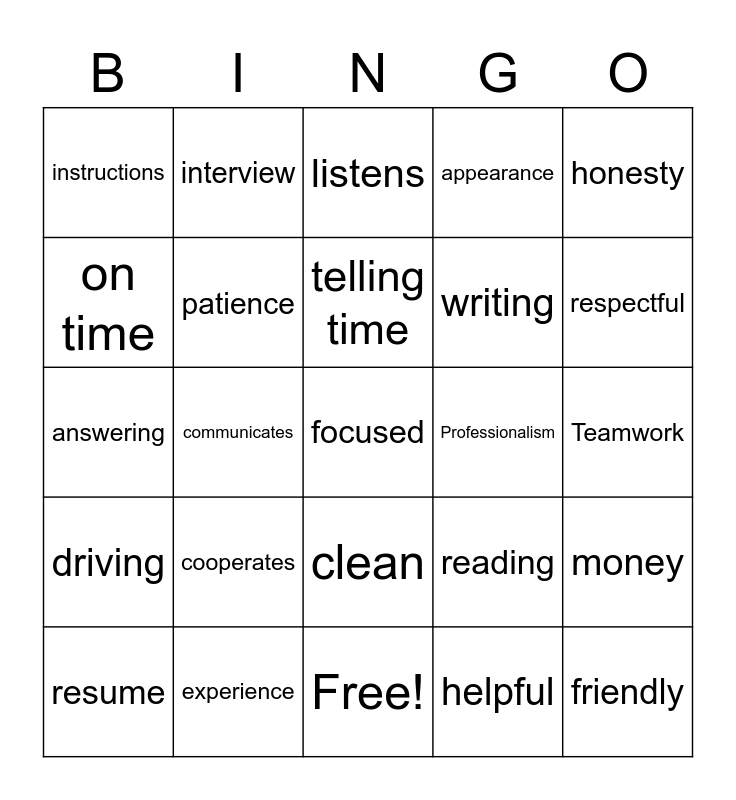 | B | I | N | G | O |
|---|---|---|---|---|
| instructions | interview | listens | appearance | honesty |
| on time | patience | telling time | writing | respectful |
| answering | communicates | focused | Professionalism | Teamwork |
| driving | cooperates | clean | reading | money |
| resume | experience | Free! | helpful | friendly |